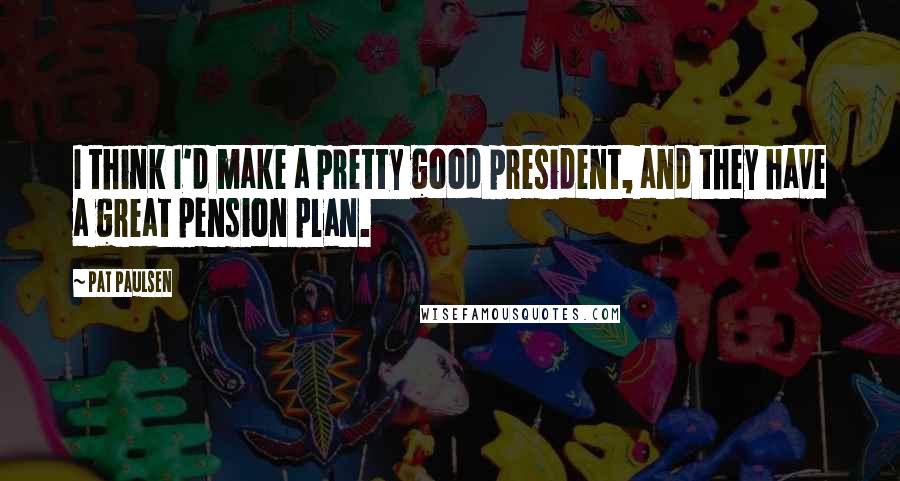 I THINK I'D MAKE A PRETTY GOOD PRESIDENT, AND THEY HAVE A GREAT PENSION PLAN.

~ PAT PAULSEN

WISEFAMOUSQUOTES.COM